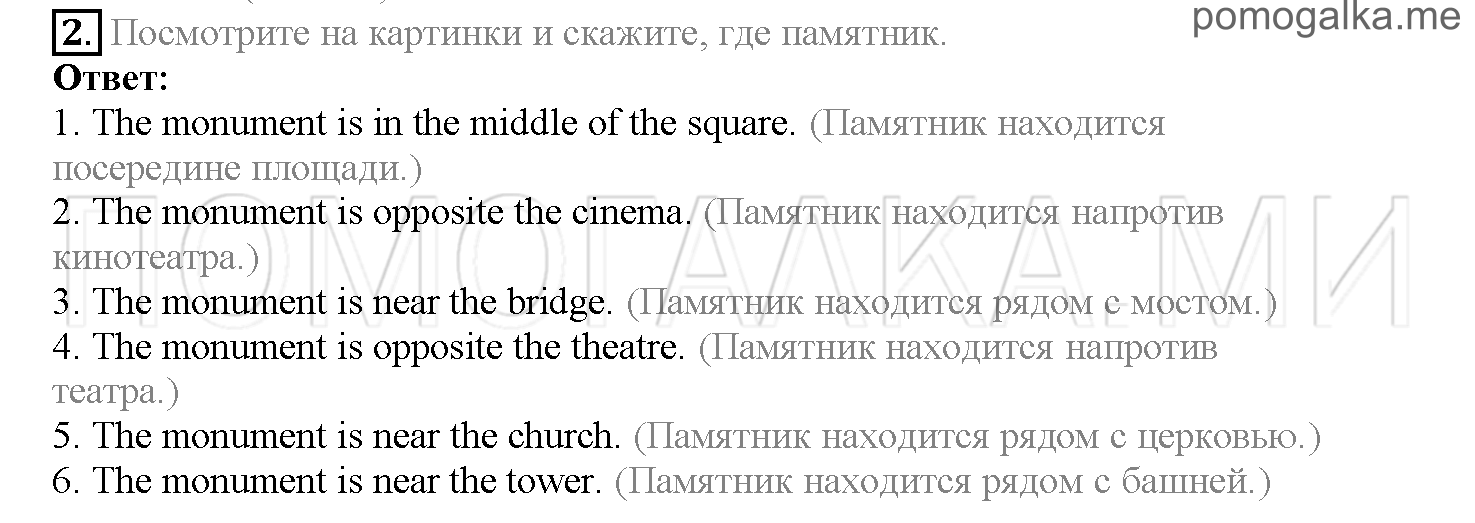 pomogalka.me

2. Посмотрите на картинки и скажите, где памятник.

Ответ:

1. The monument is in the middle of the square. (Памятник находится посередине площади.)

2. The monument is opposite the cinema. (Памятник находится напротив кинотеатра.)

3. The monument is near the bridge. (Памятник находится рядом с мостом.)

4. The monument is opposite the theatre. (Памятник находится напротив театра.)

5. The monument is near the church. (Памятник находится рядом с церковью.)

6. The monument is near the tower. (Памятник находится рядом с башней.)

ПОМОГАЛКА.МИ